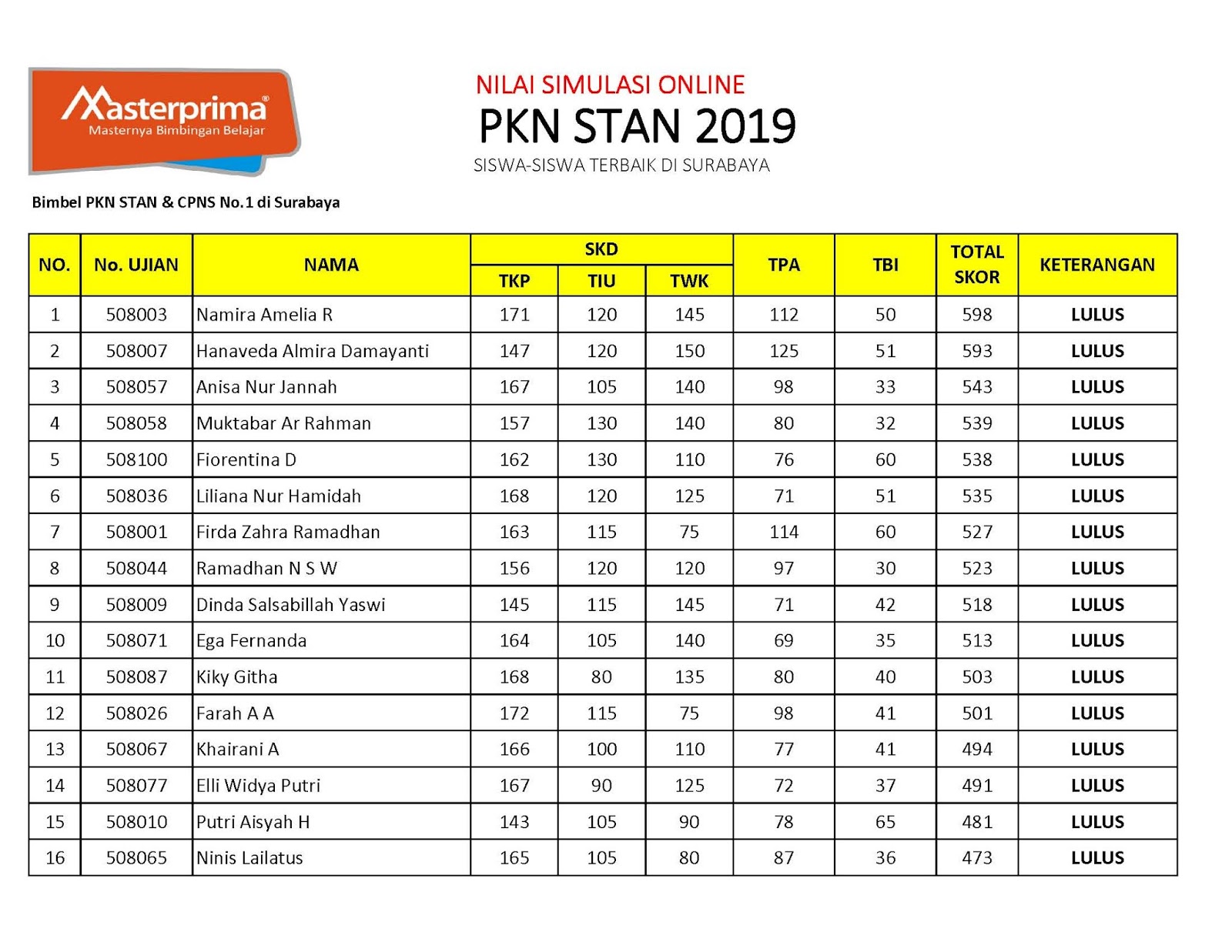 Masterprima®
Masternya Bimbingan Belajar

Bimbel PKN STAN & CPNS No.1 di Surabaya

NILAI SIMULASI ONLINE
PKN STAN 2019
SISWA-SISWA TERBAIK DI SURABAYA

| NO. | No. UJIAN | NAMA | SKD TKP | SKD TIU | SKD TWK | TPA | TBI | TOTAL SKOR | KETERANGAN |
|---|---|---|---|---|---|---|---|---|---|
| 1 | 508003 | Namira Amelia R | 171 | 120 | 145 | 112 | 50 | 598 | LULUS |
| 2 | 508007 | Hanaveda Almira Damayanti | 147 | 120 | 150 | 125 | 51 | 593 | LULUS |
| 3 | 508057 | Anisa Nur Jannah | 167 | 105 | 140 | 98 | 33 | 543 | LULUS |
| 4 | 508058 | Muktabar Ar Rahman | 157 | 130 | 140 | 80 | 32 | 539 | LULUS |
| 5 | 508100 | Fiorentina D | 162 | 130 | 110 | 76 | 60 | 538 | LULUS |
| 6 | 508036 | Liliana Nur Hamidah | 168 | 120 | 125 | 71 | 51 | 535 | LULUS |
| 7 | 508001 | Firda Zahra Ramadhan | 163 | 115 | 75 | 114 | 60 | 527 | LULUS |
| 8 | 508044 | Ramadhan N S W | 156 | 120 | 120 | 97 | 30 | 523 | LULUS |
| 9 | 508009 | Dinda Salsabillah Yaswi | 145 | 115 | 145 | 71 | 42 | 518 | LULUS |
| 10 | 508071 | Ega Fernanda | 164 | 105 | 140 | 69 | 35 | 513 | LULUS |
| 11 | 508087 | Kiky Githa | 168 | 80 | 135 | 80 | 40 | 503 | LULUS |
| 12 | 508026 | Farah A A | 172 | 115 | 75 | 98 | 41 | 501 | LULUS |
| 13 | 508067 | Khairani A | 166 | 100 | 110 | 77 | 41 | 494 | LULUS |
| 14 | 508077 | Elli Widya Putri | 167 | 90 | 125 | 72 | 37 | 491 | LULUS |
| 15 | 508010 | Putri Aisyah H | 143 | 105 | 90 | 78 | 65 | 481 | LULUS |
| 16 | 508065 | Ninis Lailatus | 165 | 105 | 80 | 87 | 36 | 473 | LULUS |